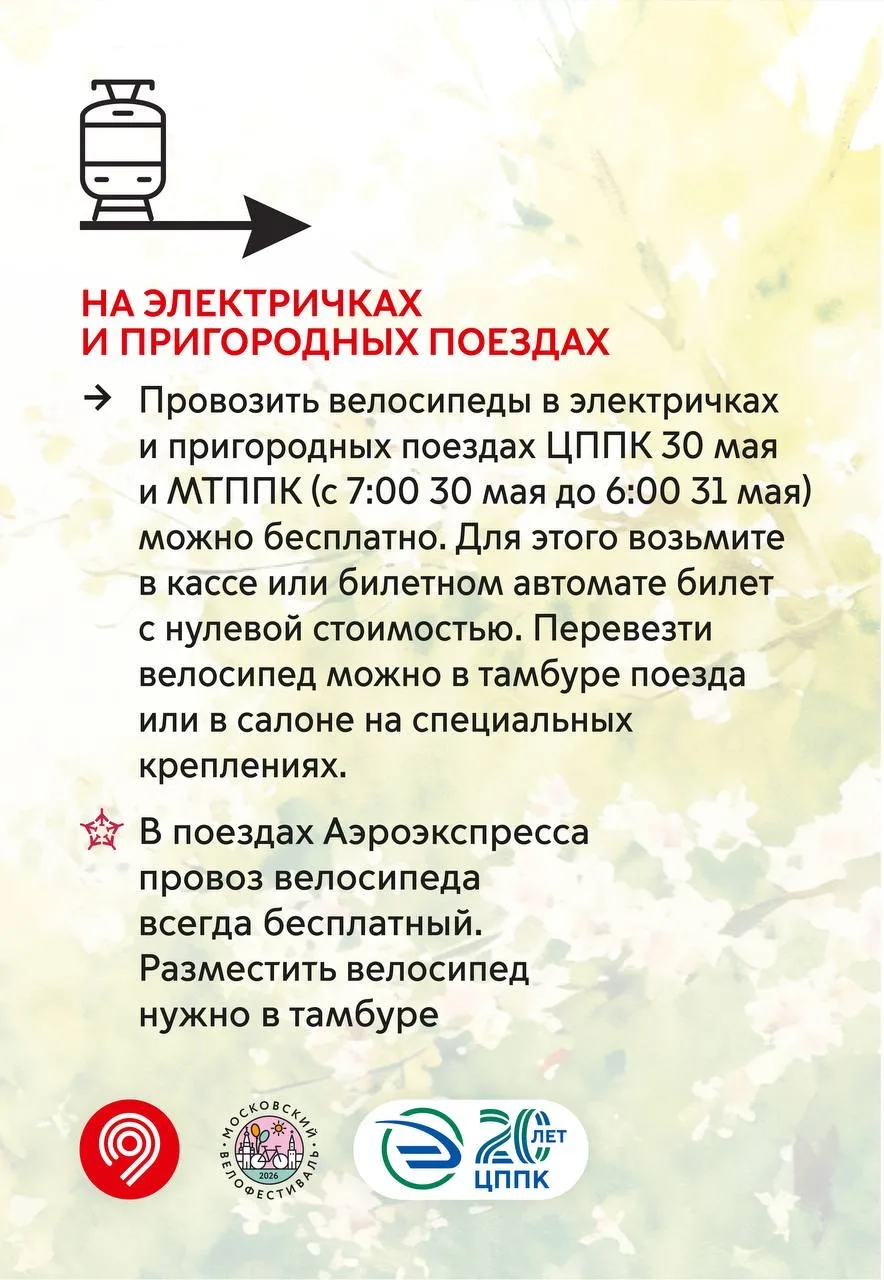 НА ЭЛЕКТРИЧКАХ И ПРИГОРОДНЫХ ПОЕЗДАХ

→ Провозить велосипеды в электричках и пригородных поездах ЦППК 30 мая и МТППК (с 7:00 30 мая до 6:00 31 мая) можно бесплатно. Для этого возьмите в кассе или билетном автомате билет с нулевой стоимостью. Перевезти велосипед можно в тамбуре поезда или в салоне на специальных креплениях.

В поездах Аэроэкспресса провоз велосипеда всегда бесплатный. Разместить велосипед нужно в тамбуре

МОСКОВСКИЙ ВЕЛОФЕСТИВАЛЬ 2026

20 ЛЕТ ЦППК